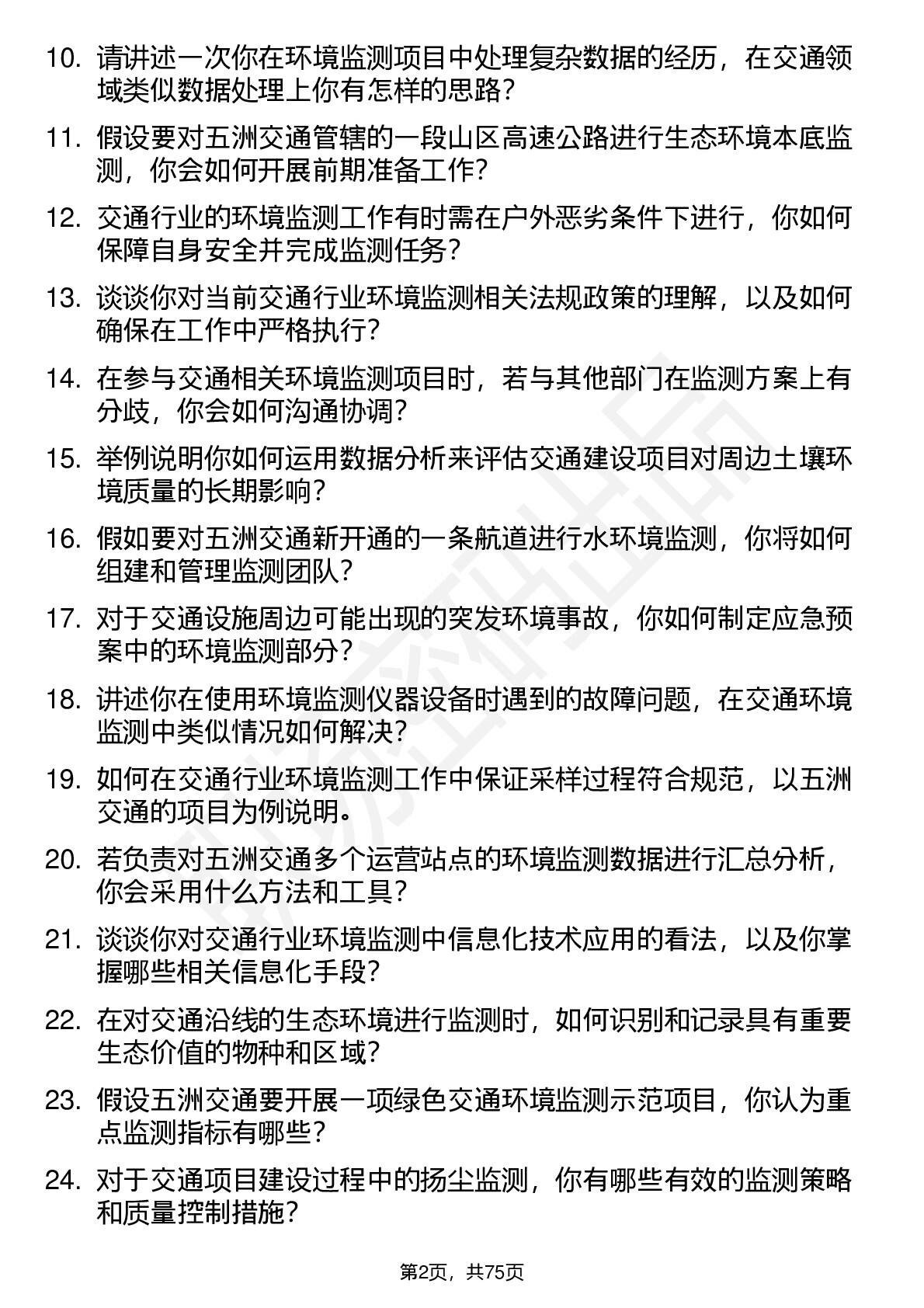 10. 请讲述一次你在环境监测项目中处理复杂数据的经历，在交通领域类似数据处理上你有怎样的思路？

11. 假设要对五洲交通管辖的一段山区高速公路进行生态环境本底监测，你会如何开展前期准备工作？

12. 交通行业的环境监测工作有时需在户外恶劣条件下进行，你如何保障自身安全并完成监测任务？

13. 谈谈你对当前交通行业环境监测相关法规政策的理解，以及如何确保在工作中严格执行？

14. 在参与交通相关环境监测项目时，若与其他部门在监测方案上有分歧，你会如何沟通协调？

15. 举例说明你如何运用数据分析来评估交通建设项目对周边土壤环境质量的长期影响？

16. 假如要对五洲交通新开通的一条航道进行水环境监测，你将如何组建和管理监测团队？

17. 对于交通设施周边可能出现的突发环境事故，你如何制定应急预案中的环境监测部分？

18. 讲述你在使用环境监测仪器设备时遇到的故障问题，在交通环境监测中类似情况如何解决？

19. 如何在交通行业环境监测工作中保证采样过程符合规范，以五洲交通的项目为例说明。

20. 若负责对五洲交通多个运营站点的环境监测数据进行汇总分析，你会采用什么方法和工具？

21. 谈谈你对交通行业环境监测中信息化技术应用的看法，以及你掌握哪些相关信息化手段？

22. 在对交通沿线的生态环境进行监测时，如何识别和记录具有重要生态价值的物种和区域？

23. 假设五洲交通要开展一项绿色交通环境监测示范项目，你认为重点监测指标有哪些？

24. 对于交通项目建设过程中的扬尘监测，你有哪些有效的监测策略和质量控制措施？

第2页，共75页